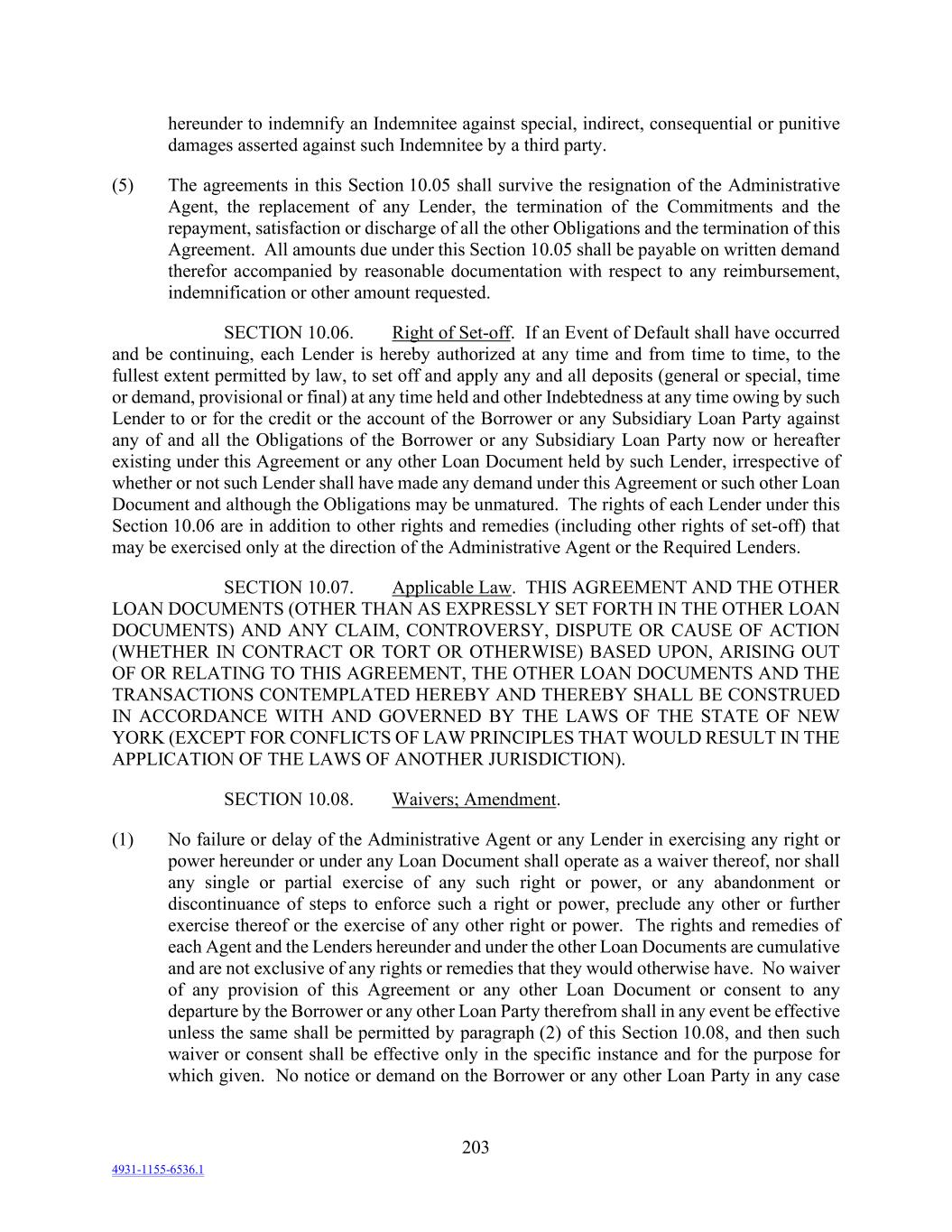 hereunder to indemnify an Indemnitee against special, indirect, consequential or punitive damages asserted against such Indemnitee by a third party.

(5) The agreements in this Section 10.05 shall survive the resignation of the Administrative Agent, the replacement of any Lender, the termination of the Commitments and the repayment, satisfaction or discharge of all the other Obligations and the termination of this Agreement. All amounts due under this Section 10.05 shall be payable on written demand therefor accompanied by reasonable documentation with respect to any reimbursement, indemnification or other amount requested.

SECTION 10.06. Right of Set-off. If an Event of Default shall have occurred and be continuing, each Lender is hereby authorized at any time and from time to time, to the fullest extent permitted by law, to set off and apply any and all deposits (general or special, time or demand, provisional or final) at any time held and other Indebtedness at any time owing by such Lender to or for the credit or the account of the Borrower or any Subsidiary Loan Party against any of and all the Obligations of the Borrower or any Subsidiary Loan Party now or hereafter existing under this Agreement or any other Loan Document held by such Lender, irrespective of whether or not such Lender shall have made any demand under this Agreement or such other Loan Document and although the Obligations may be unmatured. The rights of each Lender under this Section 10.06 are in addition to other rights and remedies (including other rights of set-off) that may be exercised only at the direction of the Administrative Agent or the Required Lenders.

SECTION 10.07. Applicable Law. THIS AGREEMENT AND THE OTHER LOAN DOCUMENTS (OTHER THAN AS EXPRESSLY SET FORTH IN THE OTHER LOAN DOCUMENTS) AND ANY CLAIM, CONTROVERSY, DISPUTE OR CAUSE OF ACTION (WHETHER IN CONTRACT OR TORT OR OTHERWISE) BASED UPON, ARISING OUT OF OR RELATING TO THIS AGREEMENT, THE OTHER LOAN DOCUMENTS AND THE TRANSACTIONS CONTEMPLATED HEREBY AND THEREBY SHALL BE CONSTRUED IN ACCORDANCE WITH AND GOVERNED BY THE LAWS OF THE STATE OF NEW YORK (EXCEPT FOR CONFLICTS OF LAW PRINCIPLES THAT WOULD RESULT IN THE APPLICATION OF THE LAWS OF ANOTHER JURISDICTION).

SECTION 10.08. Waivers; Amendment.

(1) No failure or delay of the Administrative Agent or any Lender in exercising any right or power hereunder or under any Loan Document shall operate as a waiver thereof, nor shall any single or partial exercise of any such right or power, or any abandonment or discontinuance of steps to enforce such a right or power, preclude any other or further exercise thereof or the exercise of any other right or power. The rights and remedies of each Agent and the Lenders hereunder and under the other Loan Documents are cumulative and are not exclusive of any rights or remedies that they would otherwise have. No waiver of any provision of this Agreement or any other Loan Document or consent to any departure by the Borrower or any other Loan Party therefrom shall in any event be effective unless the same shall be permitted by paragraph (2) of this Section 10.08, and then such waiver or consent shall be effective only in the specific instance and for the purpose for which given. No notice or demand on the Borrower or any other Loan Party in any case

203

4931-1155-6536.1